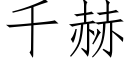 千赫